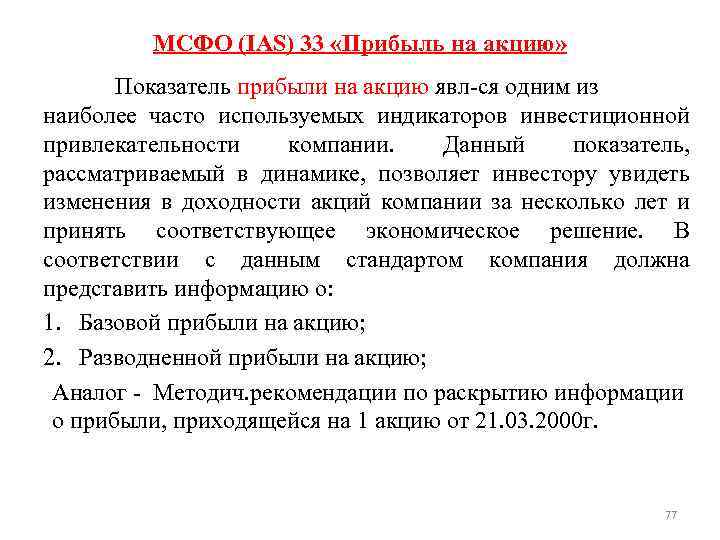 МСФО (IAS) 33 «Прибыль на акцию»

Показатель прибыли на акцию явл-ся одним из наиболее часто используемых индикаторов инвестиционной привлекательности компании. Данный показатель, рассматриваемый в динамике, позволяет инвестору увидеть изменения в доходности акций компании за несколько лет и принять соответствующее экономическое решение. В соответствии с данным стандартом компания должна представить информацию о:

1. Базовой прибыли на акцию;

2. Разводненной прибыли на акцию;

Аналог - Методич.рекомендации по раскрытию информации о прибыли, приходящейся на 1 акцию от 21.03.2000г.

77